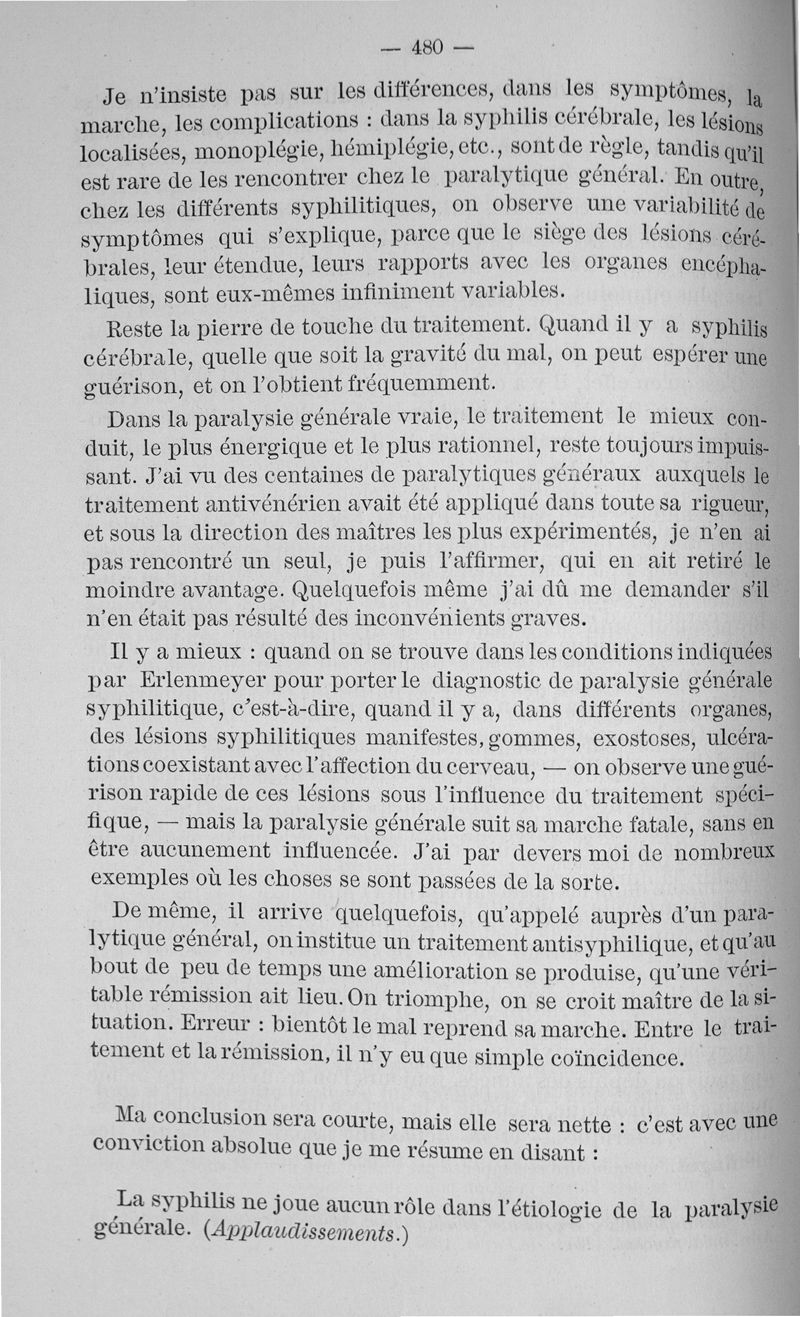 — 480 —

Je n'insiste pas sur les différences, dans les symptômes, la marche, les complications : dans la syphilis cérébrale, les lésions localisées, monoplégie, hémiplégie, etc., sont de règle, tandis qu'il est rare de les rencontrer chez le paralytique général. En outre, chez les différents syphilitiques, on observe une variabilité de symptômes qui s'explique, parce que le siège des lésions cérébrales, leur étendue, leurs rapports avec les organes encéphaliques, sont eux-mêmes infiniment variables.

Reste la pierre de touche du traitement. Quand il y a syphilis cérébrale, quelle que soit la gravité du mal, on peut espérer une guérison, et on l'obtient fréquemment.

Dans la paralysie générale vraie, le traitement le mieux conduit, le plus énergique et le plus rationnel, reste toujours impuissant. J'ai vu des centaines de paralytiques généraux auxquels le traitement antivénérien avait été appliqué dans toute sa rigueur, et sous la direction des maîtres les plus expérimentés, je n'en ai pas rencontré un seul, je puis l'affirmer, qui en ait retiré le moindre avantage. Quelquefois même j'ai dû me demander s'il n'en était pas résulté des inconvénients graves.

Il y a mieux : quand on se trouve dans les conditions indiquées par Erlenmeyer pour porter le diagnostic de paralysie générale syphilitique, c'est-à-dire, quand il y a, dans différents organes, des lésions syphilitiques manifestes, gommes, exostoses, ulcérations coexistant avec l'affection du cerveau, — on observe une guérison rapide de ces lésions sous l'influence du traitement spécifique, — mais la paralysie générale suit sa marche fatale, sans en être aucunement influencée. J'ai par devers moi de nombreux exemples où les choses se sont passées de la sorte.

De même, il arrive quelquefois, qu'appelé auprès d'un paralytique général, on institue un traitement antisyphilique, et qu'au bout de peu de temps une amélioration se produise, qu'une véritable rémission ait lieu. On triomphe, on se croit maître de la situation. Erreur : bientôt le mal reprend sa marche. Entre le traitement et la rémission, il n'y eu que simple coïncidence.

Ma conclusion sera courte, mais elle sera nette : c'est avec une conviction absolue que je me résume en disant :

La syphilis ne joue aucun rôle dans l'étiologie de la paralysie générale. (Applaudissements.)